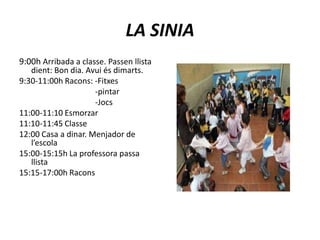 LA SINIA

9:00h Arribada a classe. Passen llista dient: Bon dia. Avui és dimarts.
9:30-11:00h Racons: -Fitxes
-pintar
-Jocs
11:00-11:10 Esmorzar
11:10-11:45 Classe
12:00 Casa a dinar. Menjador de l'escola
15:00-15:15h La professora passa llista
15:15-17:00h Racons